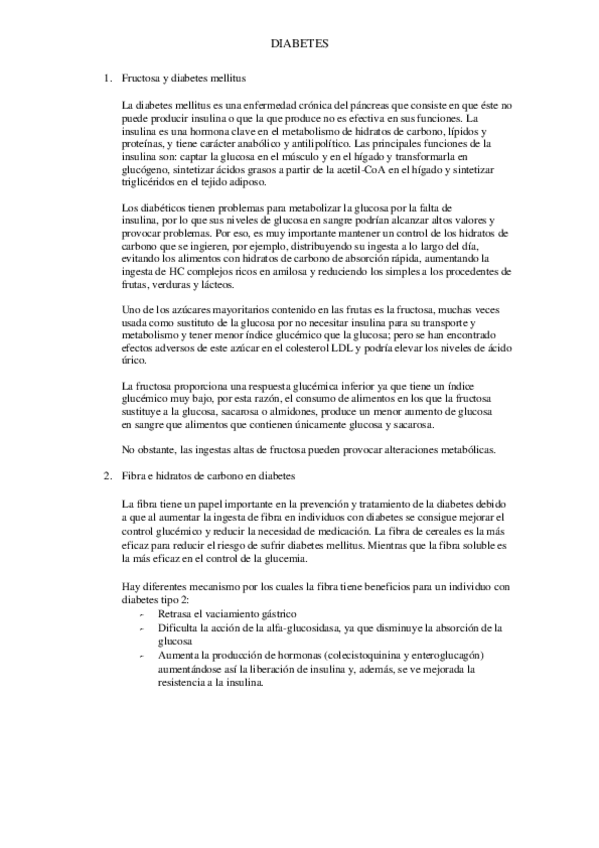 DIABETES

1. Fructosa y diabetes mellitus

La diabetes mellitus es una enfermedad crónica del páncreas que consiste en que éste no puede producir insulina o que la que produce no es efectiva en sus funciones. La insulina es una hormona clave en el metabolismo de hidratos de carbono, lípidos y proteínas, y tiene carácter anabólico y antilipolítico. Las principales funciones de la insulina son: captar la glucosa en el músculo y en el hígado y transformarla en glucógeno, sintetizar ácidos grasos a partir de la acetil-CoA en el hígado y sintetizar triglicéridos en el tejido adiposo.

Los diabéticos tienen problemas para metabolizar la glucosa por la falta de insulina, por lo que sus niveles de glucosa en sangre podrían alcanzar altos valores y provocar problemas. Por eso, es muy importante mantener un control de los hidratos de carbono que se ingieren, por ejemplo, distribuyendo su ingesta a lo largo del día, evitando los alimentos con hidratos de carbono de absorción rápida, aumentando la ingesta de HC complejos ricos en amilosa y reduciendo los simples a los procedentes de frutas, verduras y lácteos.

Uno de los azúcares mayoritarios contenido en las frutas es la fructosa, muchas veces usada como sustituto de la glucosa por no necesitar insulina para su transporte y metabolismo y tener menor índice glucémico que la glucosa; pero se han encontrado efectos adversos de este azúcar en el colesterol LDL y podría elevar los niveles de ácido úrico.

La fructosa proporciona una respuesta glucémica inferior ya que tiene un índice glucémico muy bajo, por esta razón, el consumo de alimentos en los que la fructosa sustituye a la glucosa, sacarosa o almidones, produce un menor aumento de glucosa en sangre que alimentos que contienen únicamente glucosa y sacarosa.

No obstante, las ingestas altas de fructosa pueden provocar alteraciones metabólicas.

2. Fibra e hidratos de carbono en diabetes

La fibra tiene un papel importante en la prevención y tratamiento de la diabetes debido a que al aumentar la ingesta de fibra en individuos con diabetes se consigue mejorar el control glucémico y reducir la necesidad de medicación. La fibra de cereales es la más eficaz para reducir el riesgo de sufrir diabetes mellitus. Mientras que la fibra soluble es la más eficaz en el control de la glucemia.

Hay diferentes mecanismo por los cuales la fibra tiene beneficios para un individuo con diabetes tipo 2:
- Retrasa el vaciamiento gástrico
- Dificulta la acción de la alfa-glucosidasa, ya que disminuye la absorción de la glucosa
- Aumenta la producción de hormonas (colecistoquinina y enteroglucagón) aumentándose así la liberación de insulina y, además, se ve mejorada la resistencia a la insulina.